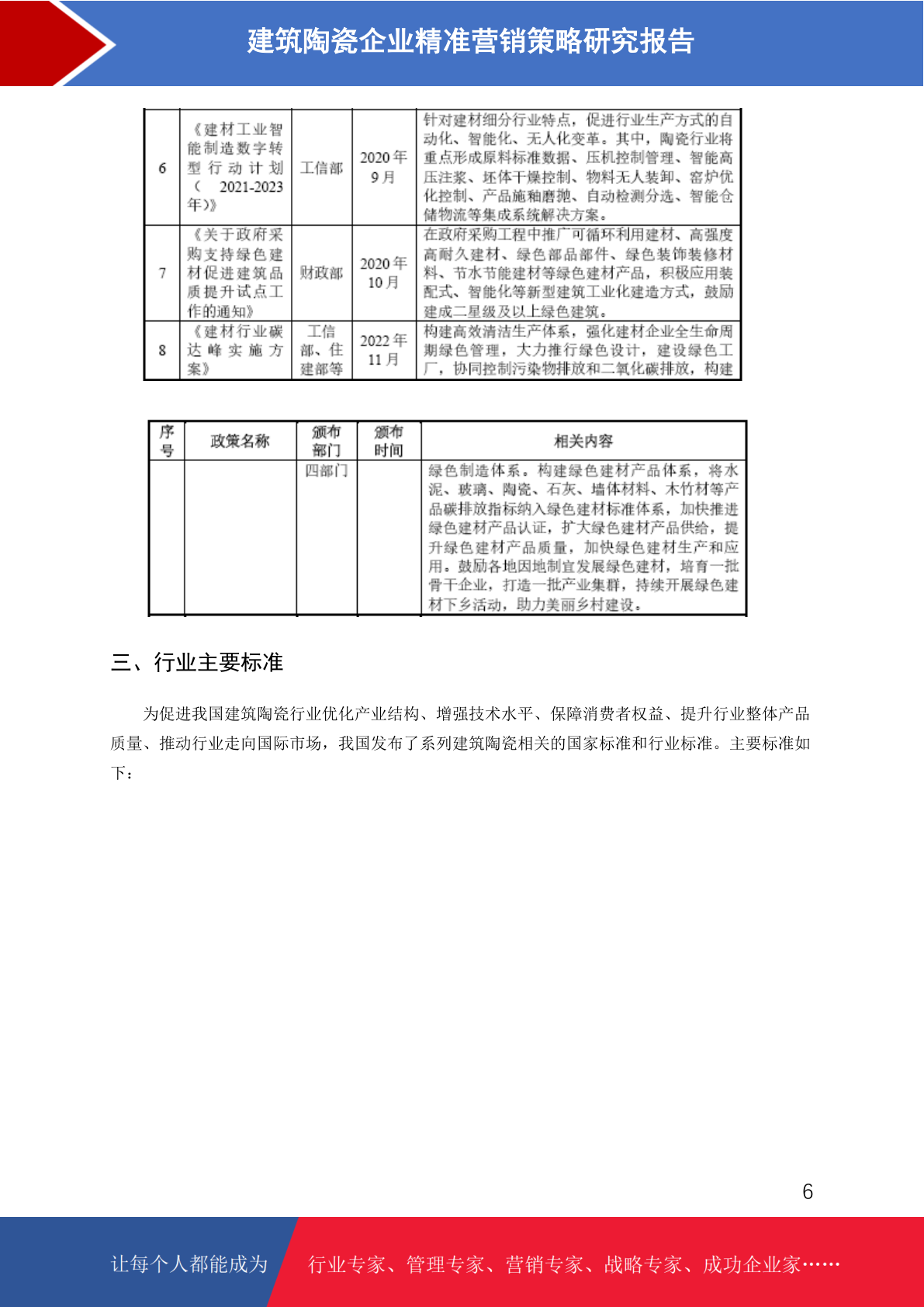 建筑陶瓷企业精准营销策略研究报告

| 6 | 《建材工业智能制造数字转型行动计划（2021-2023年）》 | 工信部 | 2020年9月 | 针对建材细分行业特点，促进行业生产方式的自动化、智能化、无人化变革。其中，陶瓷行业将重点形成原料标准数据、压机控制管理、智能高压注浆、坯体干燥控制、物料无人装卸、窑炉优化控制、产品施釉磨抛、自动检测分选、智能仓储物流等集成系统解决方案。 |
|---|---|---|---|---|
| 7 | 《关于政府采购支持绿色建材促进建筑品质提升试点工作的通知》 | 财政部 | 2020年10月 | 在政府采购工程中推广可循环利用建材、高强度高耐久建材、绿色部品部件、绿色装饰装修材料、节水节能建材等绿色建材产品，积极应用装配式、智能化等新型建筑工业化建造方式，鼓励建成二星级及以上绿色建筑。 |
| 8 | 《建材行业碳达峰实施方案》 | 工信部、住建部等 | 2022年11月 | 构建高效清洁生产体系，强化建材企业全生命周期绿色管理，大力推行绿色设计，建设绿色工厂，协同控制污染物排放和二氧化碳排放，构建 |

| 序号 | 政策名称 | 颁布部门 | 颁布时间 | 相关内容 |
|---|---|---|---|---|
| | | 四部门 | | 绿色制造体系。构建绿色建材产品体系，将水泥、玻璃、陶瓷、石灰、墙体材料、木竹材等产品碳排放指标纳入绿色建材标准体系，加快推进绿色建材产品认证，扩大绿色建材产品供给，提升绿色建材产品质量，加快绿色建材生产和应用。鼓励各地因地制宜发展绿色建材，培育一批骨干企业，打造一批产业集群，持续开展绿色建材下乡活动，助力美丽乡村建设。 |

三、行业主要标准

为促进我国建筑陶瓷行业优化产业结构、增强技术水平、保障消费者权益、提升行业整体产品质量、推动行业走向国际市场，我国发布了系列建筑陶瓷相关的国家标准和行业标准。主要标准如下：

6

让每个人都能成为 行业专家、管理专家、营销专家、战略专家、成功企业家……